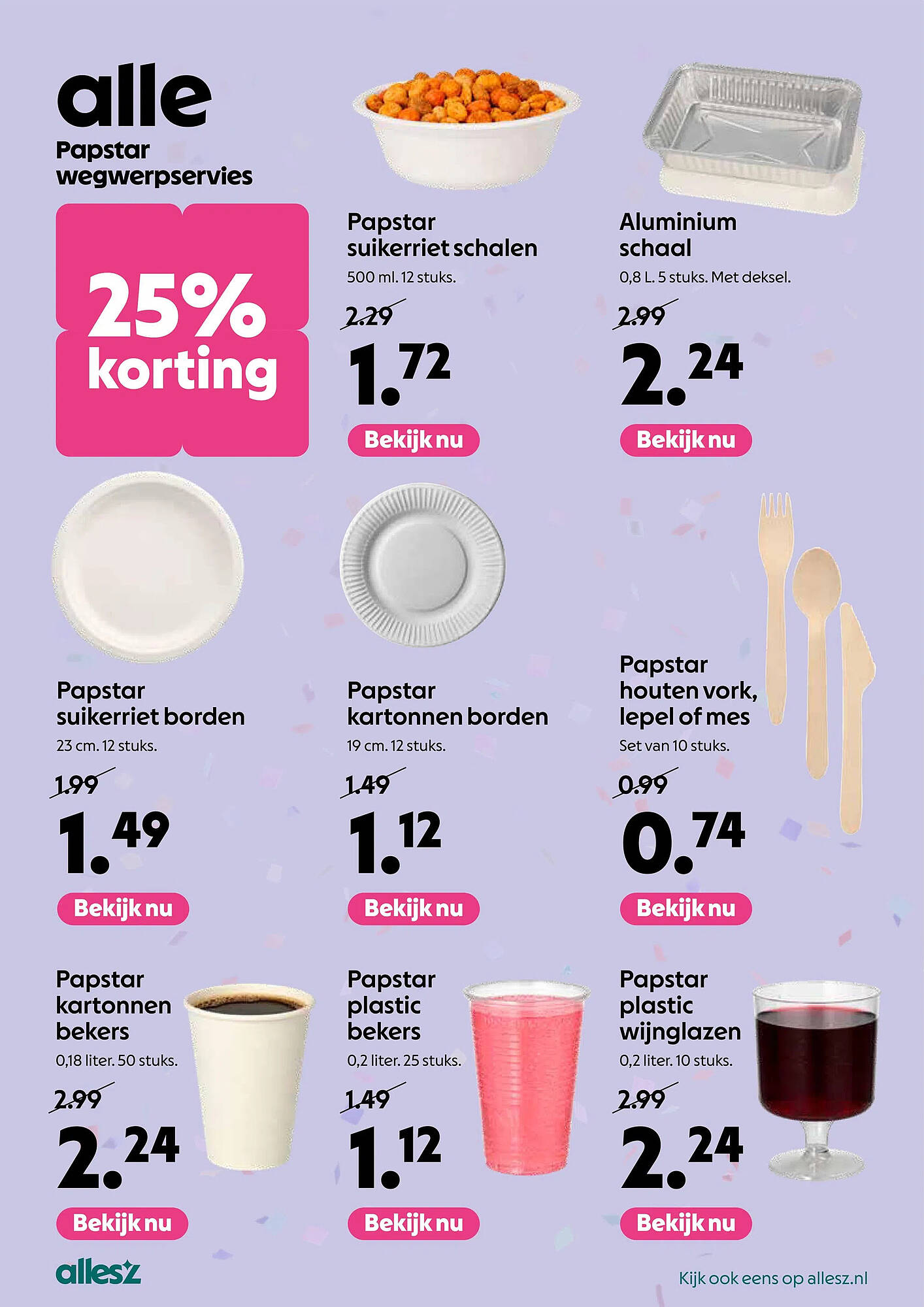 alle
Papstar wegwerpservies

25% korting

Papstar suikerriet schalen
500 ml. 12 stuks.
2.29
1.72
Bekijk nu

Aluminium schaal
0,8 L. 5 stuks. Met deksel.
2.99
2.24
Bekijk nu

Papstar suikerriet borden
23 cm. 12 stuks.
1.99
1.49
Bekijk nu

Papstar kartonnen borden
19 cm. 12 stuks.
1.49
1.12
Bekijk nu

Papstar houten vork, lepel of mes
Set van 10 stuks.
0.99
0.74
Bekijk nu

Papstar kartonnen bekers
0,18 liter. 50 stuks.
2.99
2.24
Bekijk nu

Papstar plastic bekers
0,2 liter. 25 stuks.
1.49
1.12
Bekijk nu

Papstar plastic wijnglazen
0,2 liter. 10 stuks.
2.99
2.24
Bekijk nu

allesz

Kijk ook eens op allesz.nl